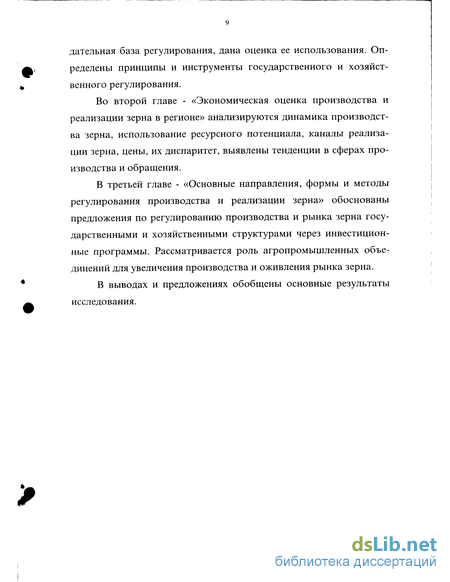 9

дательная база регулирования, дана оценка ее использования. Определены принципы и инструменты государственного и хозяйственного регулирования.

Во второй главе - «Экономическая оценка производства и реализации зерна в регионе» анализируются динамика производства зерна, использование ресурсного потенциала, каналы реализации зерна, цены, их диспаритет, выявлены тенденции в сферах производства и обращения.

В третьей главе - «Основные направления, формы и методы регулирования производства и реализации зерна» обоснованы предложения по регулированию производства и рынка зерна государственными и хозяйственными структурами через инвестиционные программы. Рассматривается роль агропромышленных объединений для увеличения производства и оживления рынка зерна.

В выводах и предложениях обобщены основные результаты исследования.

dsLib.net
библиотека диссертаций